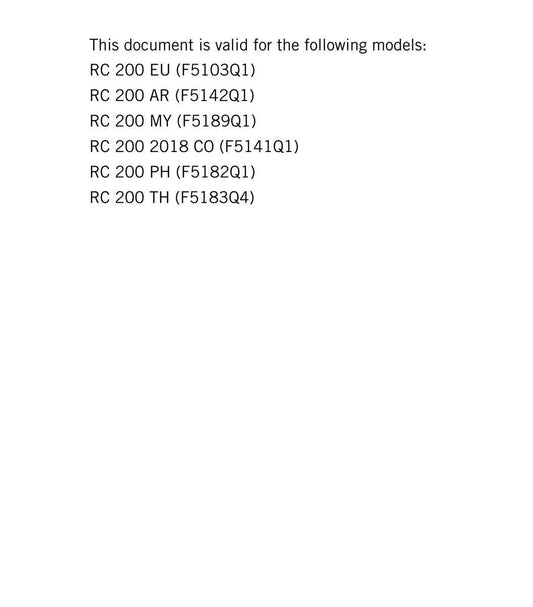 This document is valid for the following models:
RC 200 EU (F5103Q1)
RC 200 AR (F5142Q1)
RC 200 MY (F5189Q1)
RC 200 2018 CO (F5141Q1)
RC 200 PH (F5182Q1)
RC 200 TH (F5183Q4)